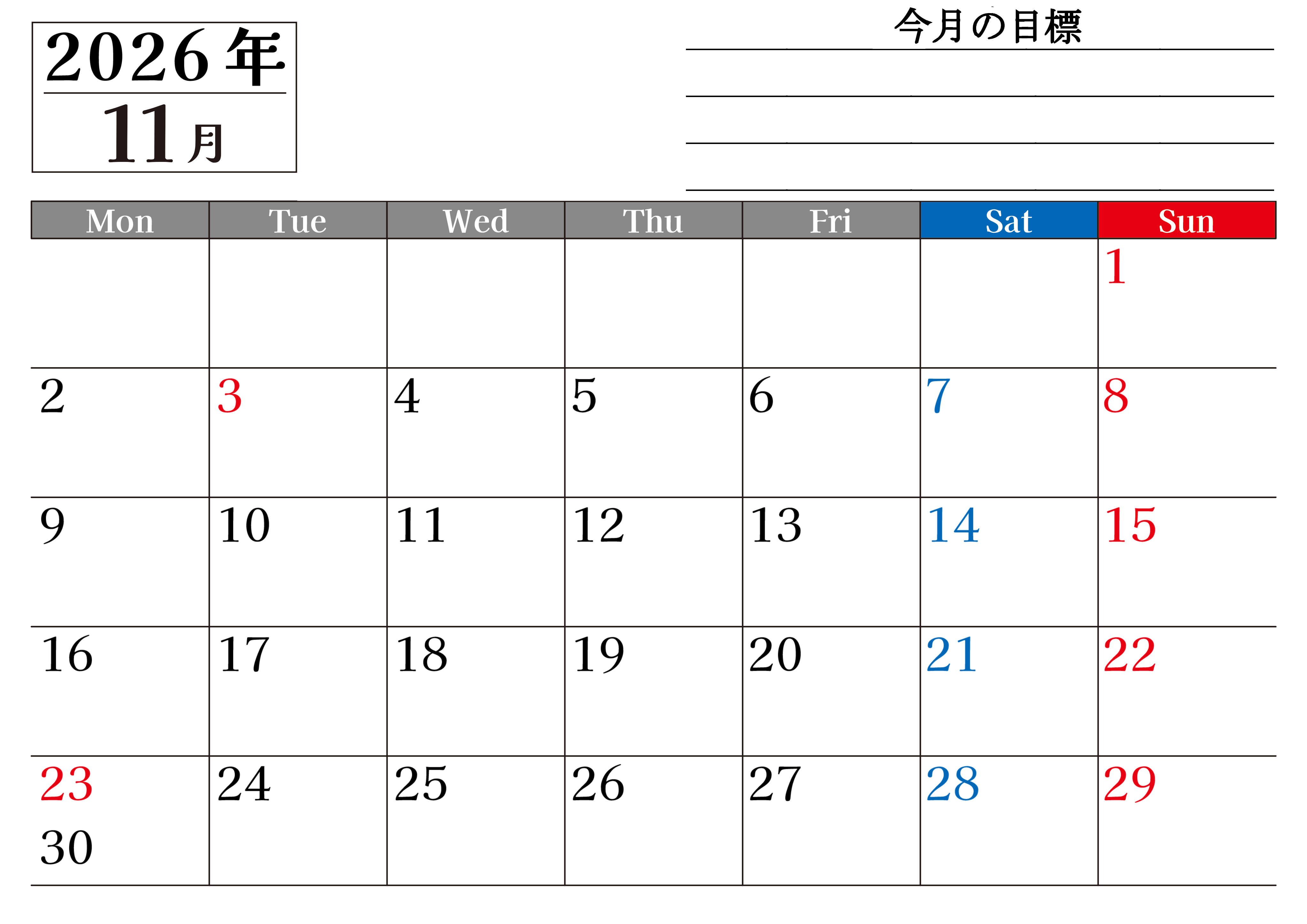 2026年
11月

今月の目標
____
____
____
____

| Mon | Tue | Wed | Thu | Fri | Sat | Sun |
|---|---|---|---|---|---|---|
| | | | | | | 1 |
| 2 | 3 | 4 | 5 | 6 | 7 | 8 |
| 9 | 10 | 11 | 12 | 13 | 14 | 15 |
| 16 | 17 | 18 | 19 | 20 | 21 | 22 |
| 23 30 | 24 | 25 | 26 | 27 | 28 | 29 |